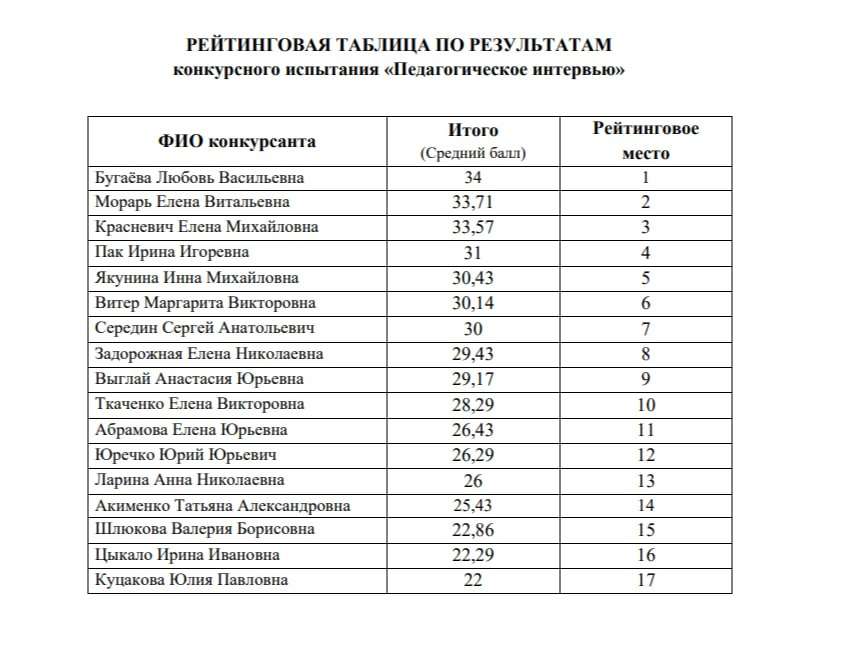 РЕЙТИНГОВАЯ ТАБЛИЦА ПО РЕЗУЛЬТАТАМ
конкурсного испытания «Педагогическое интервью»

| ФИО конкурсанта | Итого (Средний балл) | Рейтинговое место |
|---|---|---|
| Бугаёва Любовь Васильевна | 34 | 1 |
| Морарь Елена Витальевна | 33,71 | 2 |
| Красневич Елена Михайловна | 33,57 | 3 |
| Пак Ирина Игоревна | 31 | 4 |
| Якунина Инна Михайловна | 30,43 | 5 |
| Витер Маргарита Викторовна | 30,14 | 6 |
| Середин Сергей Анатольевич | 30 | 7 |
| Задорожная Елена Николаевна | 29,43 | 8 |
| Выглай Анастасия Юрьевна | 29,17 | 9 |
| Ткаченко Елена Викторовна | 28,29 | 10 |
| Абрамова Елена Юрьевна | 26,43 | 11 |
| Юречко Юрий Юрьевич | 26,29 | 12 |
| Ларина Анна Николаевна | 26 | 13 |
| Акименко Татьяна Александровна | 25,43 | 14 |
| Шлюкова Валерия Борисовна | 22,86 | 15 |
| Цыкало Ирина Ивановна | 22,29 | 16 |
| Куцакова Юлия Павловна | 22 | 17 |